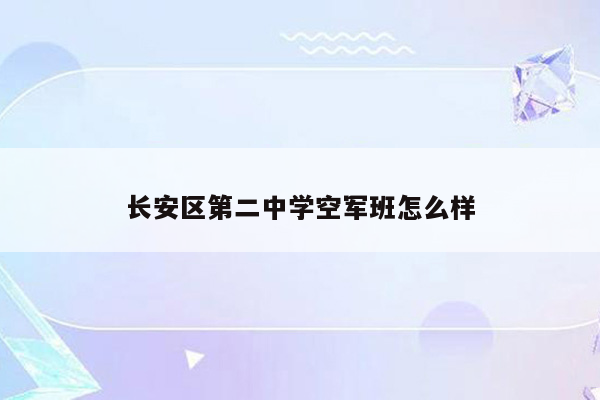 长安区第二中学空军班怎么样